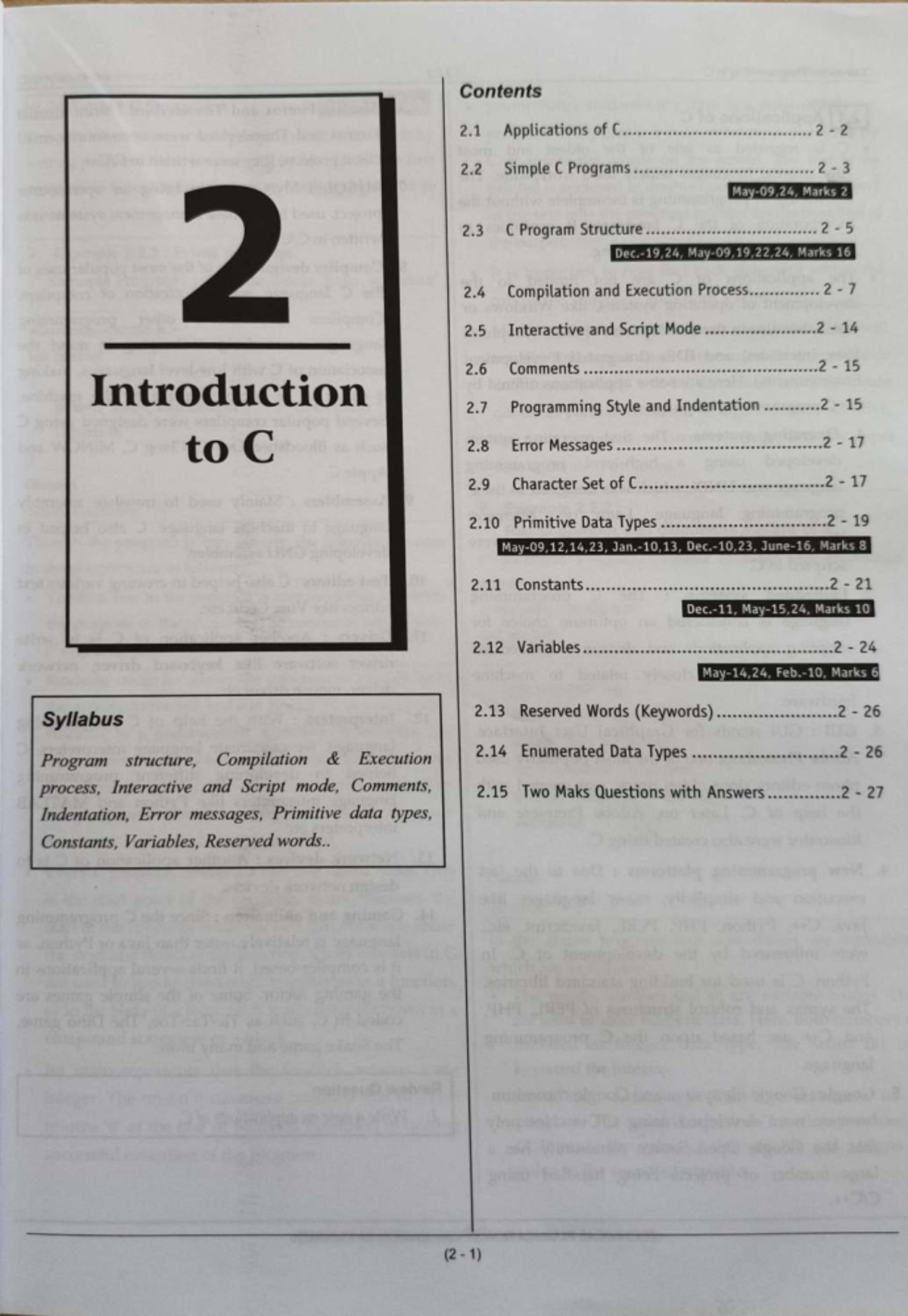 2

Introduction to C

Syllabus

Program structure, Compilation & Execution process, Interactive and Script mode, Comments, Indentation, Error messages, Primitive data types, Constants, Variables, Reserved words..

Contents

2.1 Applications of C 2 - 2

2.2 Simple C Programs 2 - 3

May-09,24, Marks 2

2.3 C Program Structure 2 - 5

Dec.-19,24, May-09,19,22,24, Marks 16

2.4 Compilation and Execution Process 2 - 7

2.5 Interactive and Script Mode 2 - 14

2.6 Comments 2 - 15

2.7 Programming Style and Indentation 2 - 15

2.8 Error Messages 2 - 17

2.9 Character Set of C 2 - 17

2.10 Primitive Data Types 2 - 19

May-09,12,14,23, Jan.-10,13, Dec.-10,23, June-16, Marks 8

2.11 Constants 2 - 21

Dec.-11, May-15,24, Marks 10

2.12 Variables 2 - 24

May-14,24, Feb.-10, Marks 6

2.13 Reserved Words (Keywords) 2 - 26

2.14 Enumerated Data Types 2 - 26

2.15 Two Maks Questions with Answers 2 - 27

(2 - 1)